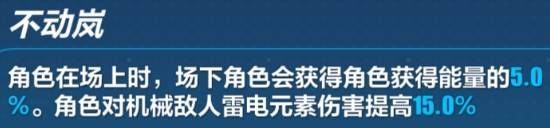 不动岚

角色在场上时，场下角色会获得角色获得能量的5.0%。角色对机械敌人雷电元素伤害提高15.0%